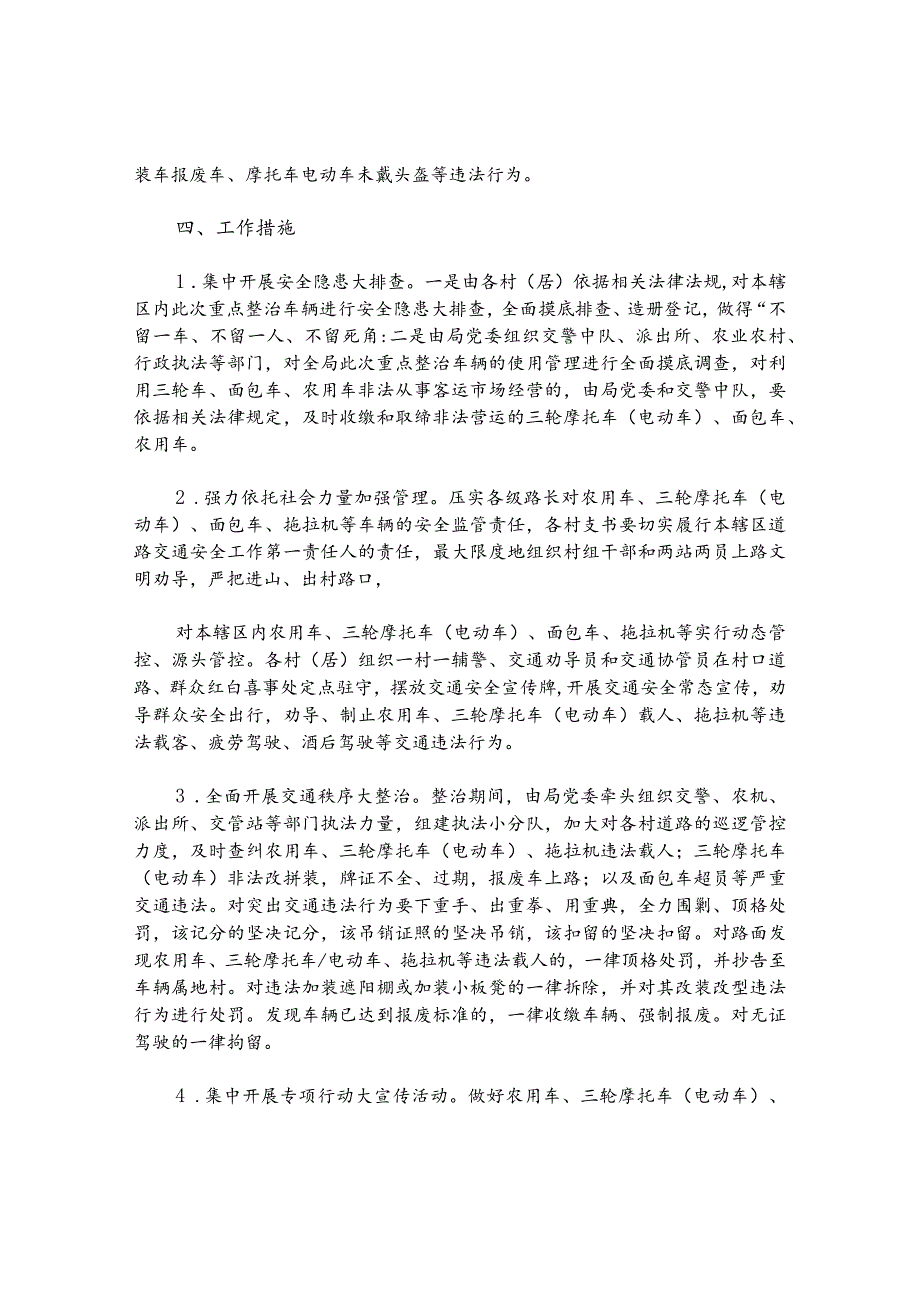 装车报废车、摩托车电动车未戴头盔等违法行为。

四、工作措施

1．集中开展安全隐患大排查。一是由各村（居）依据相关法律法规，对本辖区内此次重点整治车辆进行安全隐患大排查，全面摸底排查、造册登记，做得“不留一车、不留一人、不留死角：二是由局党委组织交警中队、派出所、农业农村、行政执法等部门，对全局此次重点整治车辆的使用管理进行全面摸底调查，对利用三轮车、面包车、农用车非法从事客运市场经营的，由局党委和交警中队，要依据相关法律规定，及时收缴和取缔非法营运的三轮摩托车（电动车）、面包车、农用车。

2．强力依托社会力量加强管理。压实各级路长对农用车、三轮摩托车（电动车）、面包车、拖拉机等车辆的安全监管责任，各村支书要切实履行本辖区道路交通安全工作第一责任人的责任，最大限度地组织村组干部和两站两员上路文明劝导，严把进山、出村路口，

对本辖区内农用车、三轮摩托车（电动车）、面包车、拖拉机等实行动态管控、源头管控。各村（居）组织一村一辅警、交通劝导员和交通协管员在村口道路、群众红白喜事处定点驻守，摆放交通安全宣传牌，开展交通安全常态宣传，劝导群众安全出行，劝导、制止农用车、三轮摩托车（电动车）载人、拖拉机等违法载客、疲劳驾驶、酒后驾驶等交通违法行为。

3．全面开展交通秩序大整治。整治期间，由局党委牵头组织交警、农机、派出所、交管站等部门执法力量，组建执法小分队，加大对各村道路的巡逻管控力度，及时查纠农用车、三轮摩托车（电动车）、拖拉机违法载人；三轮摩托车（电动车）非法改拼装，牌证不全、过期，报废车上路；以及面包车超员等严重交通违法。对突出交通违法行为要下重手、出重拳、用重典，全力围剿、顶格处罚，该记分的坚决记分，该吊销证照的坚决吊销，该扣留的坚决扣留。对路面发现农用车、三轮摩托车/电动车、拖拉机等违法载人的，一律顶格处罚，并抄告至车辆属地村。对违法加装遮阳棚或加装小板凳的一律拆除，并对其改装改型违法行为进行处罚。发现车辆已达到报废标准的，一律收缴车辆、强制报废。对无证驾驶的一律拘留。

4．集中开展专项行动大宣传活动。做好农用车、三轮摩托车（电动车）、